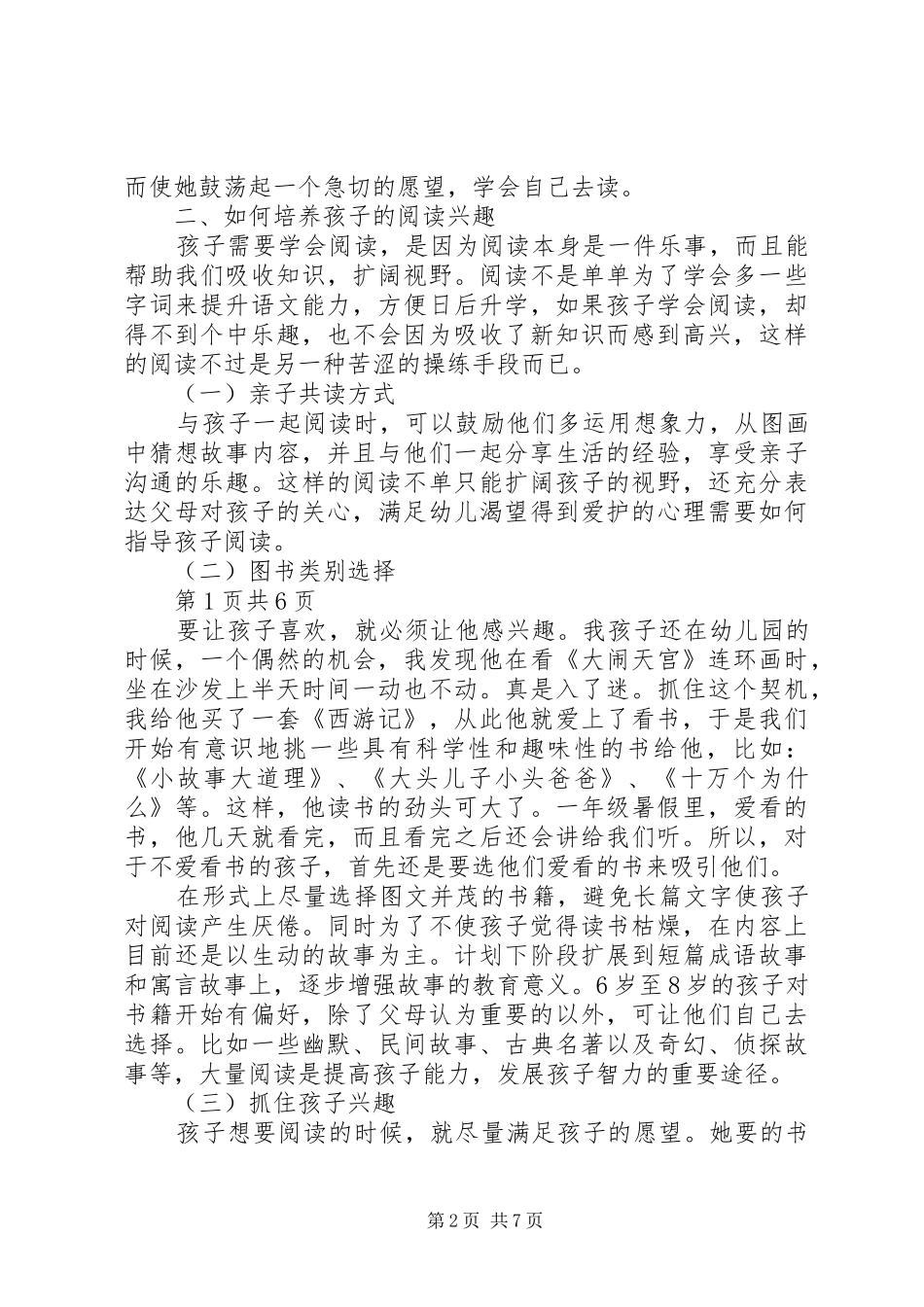 而使她鼓荡起一个急切的愿望，学会自己去读。

二、如何培养孩子的阅读兴趣

孩子需要学会阅读，是因为阅读本身是一件乐事，而且能帮助我们吸收知识，扩阔视野。阅读不是单单为了学会多一些字词来提升语文能力，方便日后升学，如果孩子学会阅读，却得不到个中乐趣，也不会因为吸收了新知识而感到高兴，这样的阅读不过是另一种苦涩的操练手段而已。

（一）亲子共读方式

与孩子一起阅读时，可以鼓励他们多运用想象力，从图画中猜想故事内容，并且与他们一起分享生活的经验，享受亲子沟通的乐趣。这样的阅读不单只能扩阔孩子的视野，还充分表达父母对孩子的关心，满足幼儿渴望得到爱护的心理需要如何指导孩子阅读。

（二）图书类别选择

第1页共6页

要让孩子喜欢，就必须让他感兴趣。我孩子还在幼儿园的时候，一个偶然的机会，我发现他在看《大闹天宫》连环画时，坐在沙发上半天时间一动也不动。真是入了迷。抓住这个契机，我给他买了一套《西游记》，从此他就爱上了看书，于是我们开始有意识地挑一些具有科学性和趣味性的书给他，比如：《小故事大道理》、《大头儿子小头爸爸》、《十万个为什么》等。这样，他读书的劲头可大了。一年级暑假里，爱看的书，他几天就看完，而且看完之后还会讲给我们听。所以，对于不爱看书的孩子，首先还是要选他们爱看的书来吸引他们。

在形式上尽量选择图文并茂的书籍，避免长篇文字使孩子对阅读产生厌倦。同时为了不使孩子觉得读书枯燥，在内容上目前还是以生动的故事为主。计划下阶段扩展到短篇成语故事和寓言故事上，逐步增强故事的教育意义。6岁至8岁的孩子对书籍开始有偏好，除了父母认为重要的以外，可让他们自己去选择。比如一些幽默、民间故事、古典名著以及奇幻、侦探故事等，大量阅读是提高孩子能力，发展孩子智力的重要途径。

（三）抓住孩子兴趣

孩子想要阅读的时候，就尽量满足孩子的愿望。她要的书

第2页 共7页